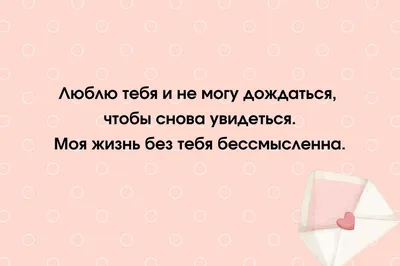 Люблю тебя и не могу дождаться, чтобы снова увидеться. Моя жизнь без тебя бессмысленна.